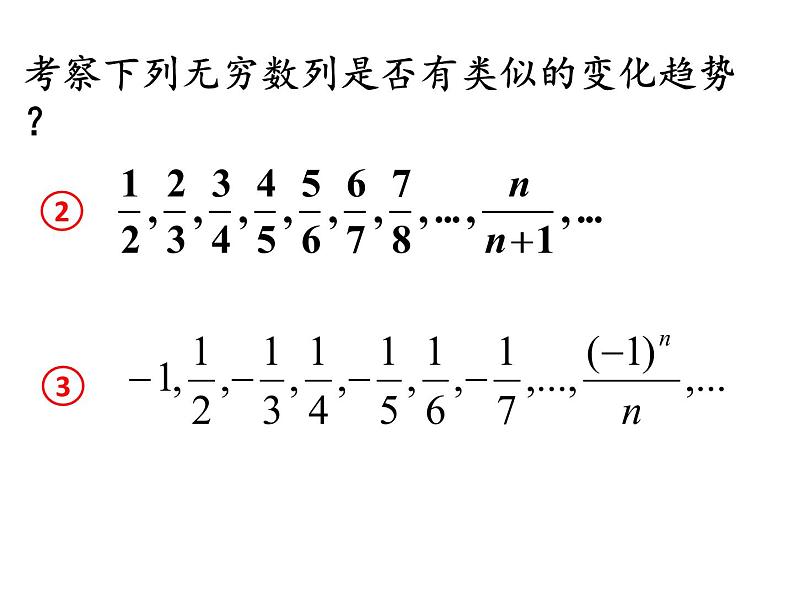 考察下列无穷数列是否有类似的变化趋势？

② $\frac{1}{2},\frac{2}{3},\frac{3}{4},\frac{4}{5},\frac{5}{6},\frac{6}{7},\frac{7}{8},\cdots,\frac{n}{n+1},\cdots$

③ $-1,\frac{1}{2},-\frac{1}{3},\frac{1}{4},-\frac{1}{5},\frac{1}{6},-\frac{1}{7},\ldots,\frac{(-1)^n}{n},\ldots$